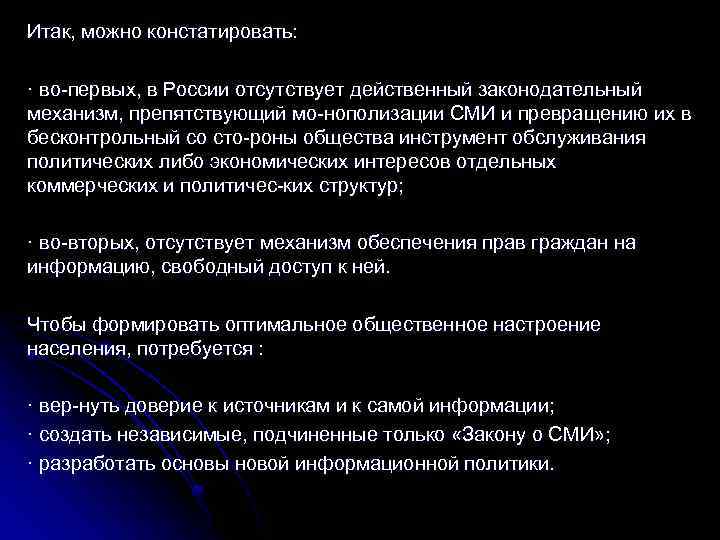 Итак, можно констатировать:

· во-первых, в России отсутствует действенный законодательный механизм, препятствующий мо-нополизации СМИ и превращению их в бесконтрольный со сто-роны общества инструмент обслуживания политических либо экономических интересов отдельных коммерческих и политичес-ких структур;

· во-вторых, отсутствует механизм обеспечения прав граждан на информацию, свободный доступ к ней.

Чтобы формировать оптимальное общественное настроение населения, потребуется :

· вер-нуть доверие к источникам и к самой информации;
· создать независимые, подчиненные только «Закону о СМИ»;
· разработать основы новой информационной политики.